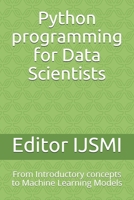 Python programming for Data Scientists

Editor IJSMI

From Introductory concepts to Machine Learning Models